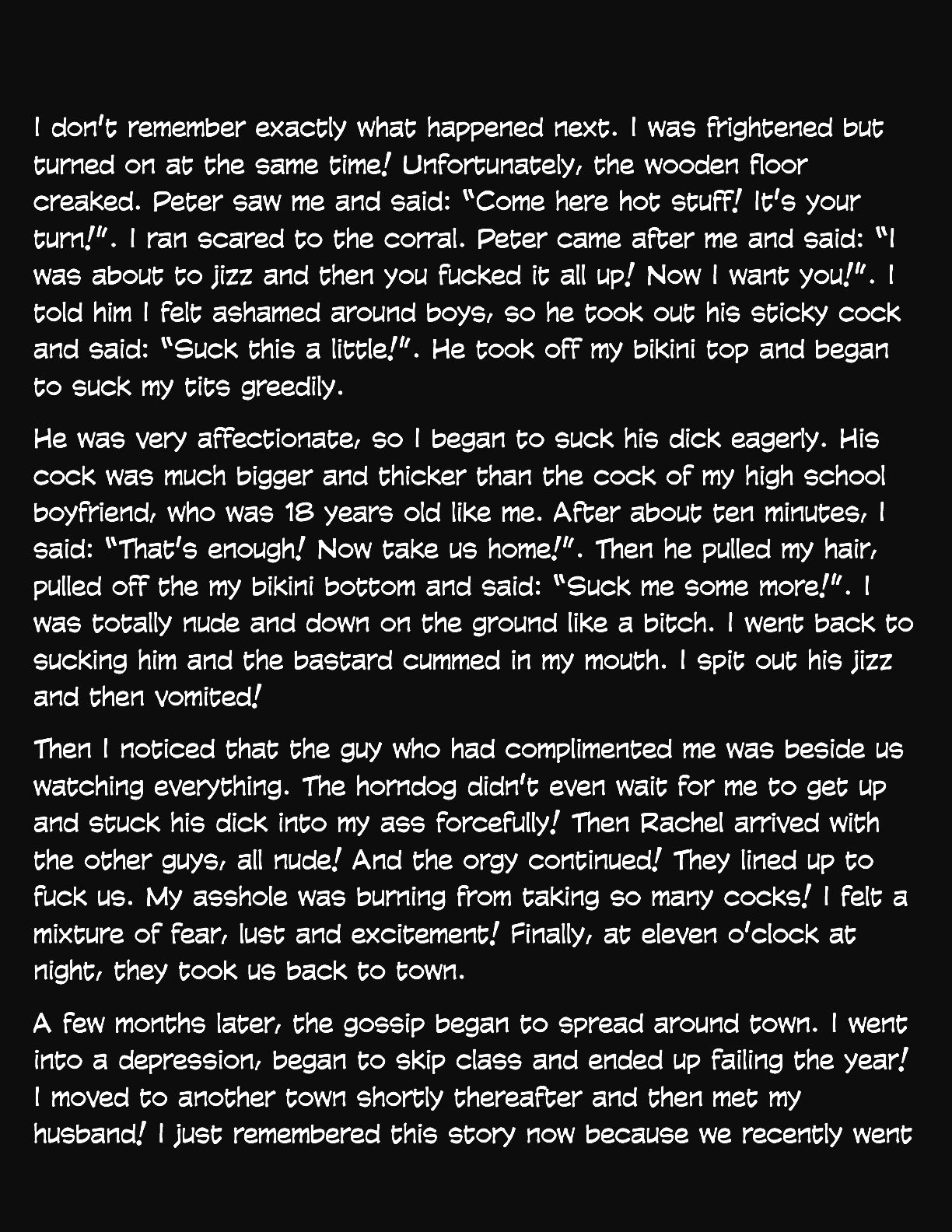 I don't remember exactly what happened next. I was frightened but turned on at the same time! Unfortunately, the wooden floor creaked. Peter saw me and said: "Come here hot stuff! It's your turn!". I ran scared to the corral. Peter came after me and said: "I was about to jizz and then you fucked it all up! Now I want you!". I told him I felt ashamed around boys, so he took out his sticky cock and said: "Suck this a little!". He took off my bikini top and began to suck my tits greedily.

He was very affectionate, so I began to suck his dick eagerly. His cock was much bigger and thicker than the cock of my high school boyfriend, who was 18 years old like me. After about ten minutes, I said: "That's enough! Now take us home!". Then he pulled my hair, pulled off the my bikini bottom and said: "Suck me some more!". I was totally nude and down on the ground like a bitch. I went back to sucking him and the bastard cummed in my mouth. I spit out his jizz and then vomited!

Then I noticed that the guy who had complimented me was beside us watching everything. The horndog didn't even wait for me to get up and stuck his dick into my ass forcefully! Then Rachel arrived with the other guys, all nude! And the orgy continued! They lined up to fuck us. My asshole was burning from taking so many cocks! I felt a mixture of fear, lust and excitement! Finally, at eleven o'clock at night, they took us back to town.

A few months later, the gossip began to spread around town. I went into a depression, began to skip class and ended up failing the year! I moved to another town shortly thereafter and then met my husband! I just remembered this story now because we recently went